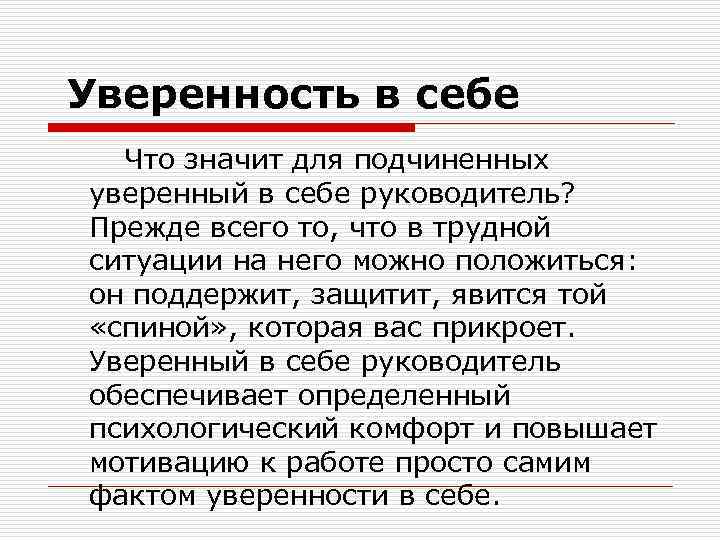 Уверенность в себе

Что значит для подчиненных уверенный в себе руководитель? Прежде всего то, что в трудной ситуации на него можно положиться: он поддержит, защитит, явится той «спиной», которая вас прикроет. Уверенный в себе руководитель обеспечивает определенный психологический комфорт и повышает мотивацию к работе просто самим фактом уверенности в себе.